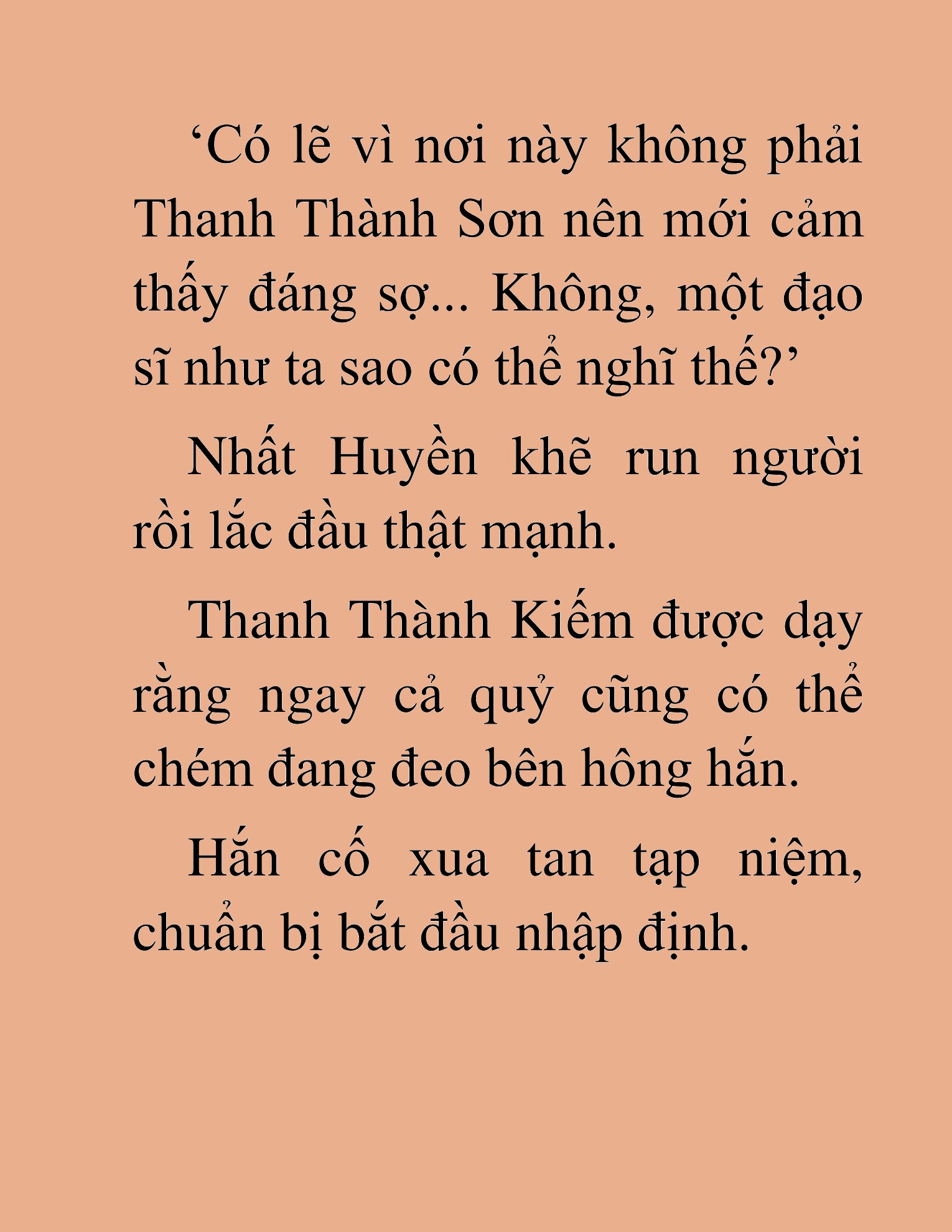 ‘Có lẽ vì nơi này không phải Thanh Thành Sơn nên mới cảm thấy đáng sợ... Không, một đạo sĩ như ta sao có thể nghĩ thế?’

Nhất Huyền khẽ run người rồi lắc đầu thật mạnh.

Thanh Thành Kiếm được dạy rằng ngay cả quỷ cũng có thể chém đang đeo bên hông hắn.

Hắn cố xua tan tạp niệm, chuẩn bị bắt đầu nhập định.